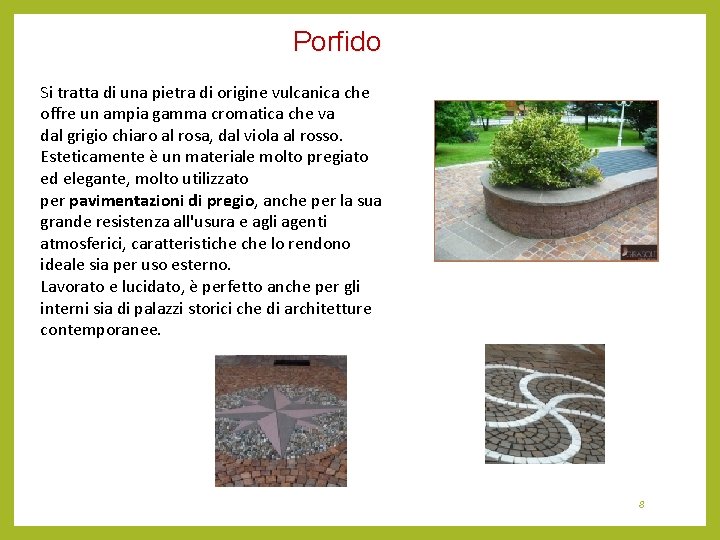 Porfido

Si tratta di una pietra di origine vulcanica che offre un ampia gamma cromatica che va dal grigio chiaro al rosa, dal viola al rosso. Esteticamente è un materiale molto pregiato ed elegante, molto utilizzato per pavimentazioni di pregio, anche per la sua grande resistenza all'usura e agli agenti atmosferici, caratteristiche che lo rendono ideale sia per uso esterno. Lavorato e lucidato, è perfetto anche per gli interni sia di palazzi storici che di architetture contemporanee.

8